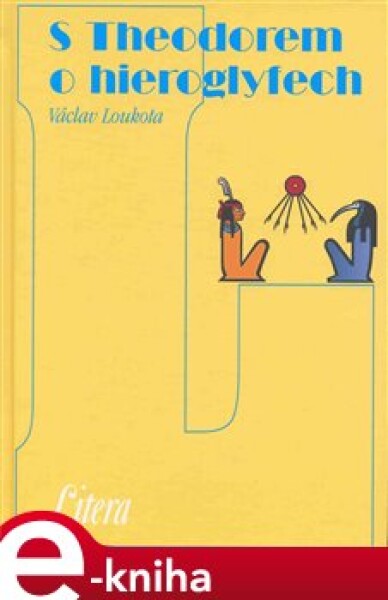 S Theodorem o hieroglyfech

Václav Loukota

Litera

e-kniha